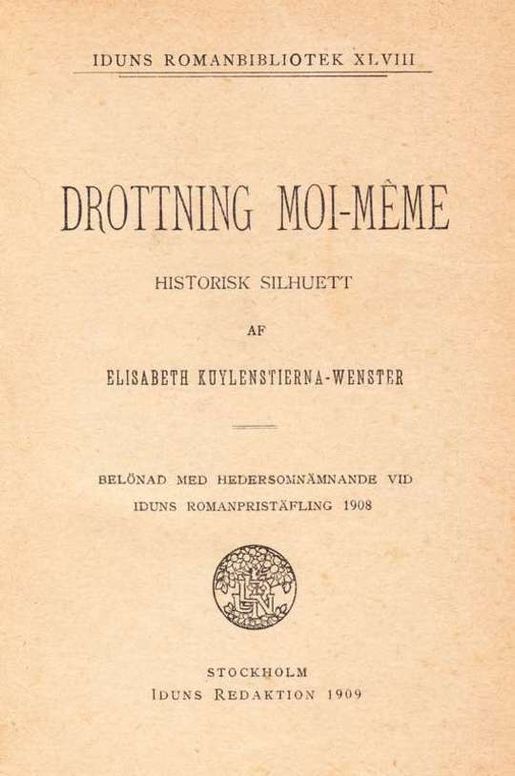 IDUNS ROMANBIBLIOTEK XLVIII

DROTTNING MOI-MÊME

HISTORISK SILHUETT

AF

ELISABETH KUYLENSTIERNA-WENSTER

BELÖNAD MED HEDERSOMNÄMNANDE VID IDUNS ROMANPRISTÄFLING 1908

STOCKHOLM
IDUNS REDAKTION 1909